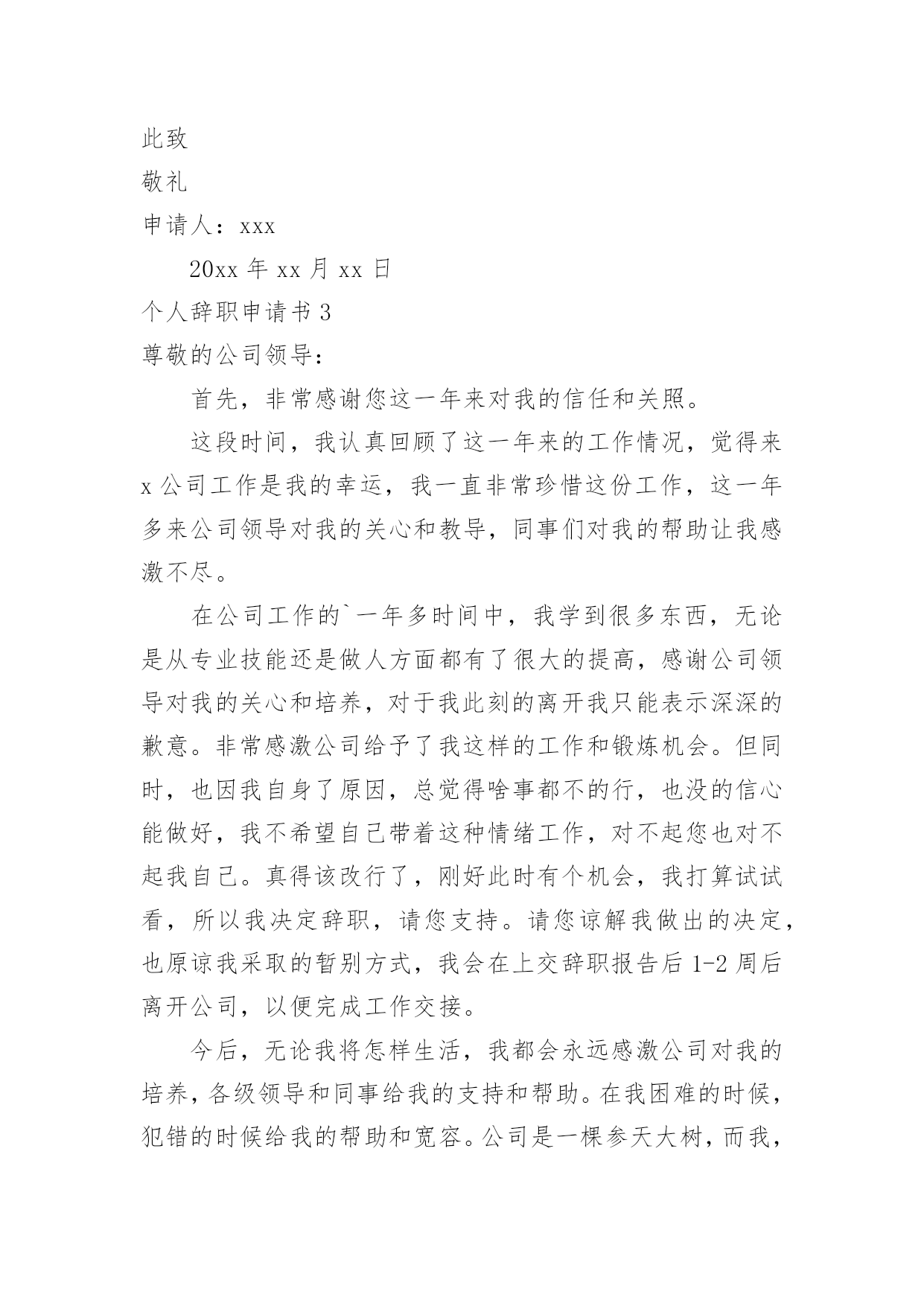 此致

敬礼

申请人：xxx

20xx 年 xx 月 xx 日

个人辞职申请书 3

尊敬的公司领导：

首先，非常感谢您这一年来对我的信任和关照。

这段时间，我认真回顾了这一年来的工作情况，觉得来 x 公司工作是我的幸运，我一直非常珍惜这份工作，这一年多来公司领导对我的关心和教导，同事们对我的帮助让我感激不尽。

在公司工作的`一年多时间中，我学到很多东西，无论是从专业技能还是做人方面都有了很大的提高，感谢公司领导对我的关心和培养，对于我此刻的离开我只能表示深深的歉意。非常感激公司给予了我这样的工作和锻炼机会。但同时，也因我自身了原因，总觉得啥事都不的行，也没的信心能做好，我不希望自己带着这种情绪工作，对不起您也对不起我自己。真得该改行了，刚好此时有个机会，我打算试试看，所以我决定辞职，请您支持。请您谅解我做出的决定，也原谅我采取的暂别方式，我会在上交辞职报告后 1-2 周后离开公司，以便完成工作交接。

今后，无论我将怎样生活，我都会永远感激公司对我的培养，各级领导和同事给我的支持和帮助。在我困难的时候，犯错的时候给我的帮助和宽容。公司是一棵参天大树，而我，